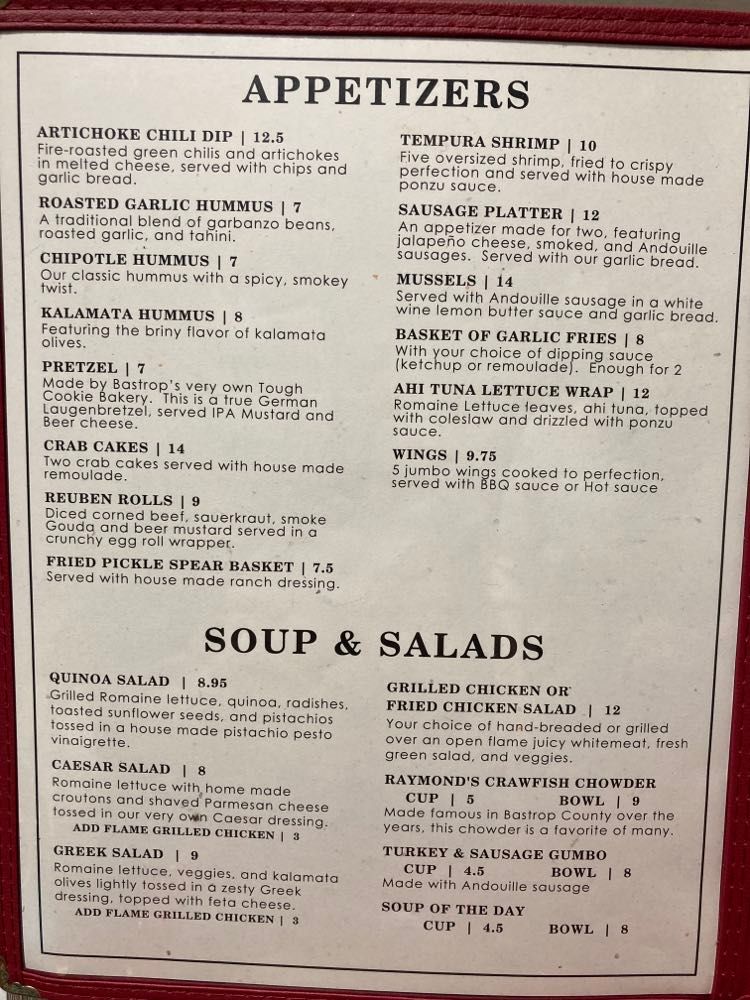 APPETIZERS

ARTICHOKE CHILI DIP | 12.5
Fire-roasted green chilis and artichokes in melted cheese, served with chips and garlic bread.

ROASTED GARLIC HUMMUS | 7
A traditional blend of garbanzo beans, roasted garlic, and tahini.

CHIPOTLE HUMMUS | 7
Our classic hummus with a spicy, smokey twist.

KALAMATA HUMMUS | 8
Featuring the briny flavor of kalamata olives.

PRETZEL | 7
Made by Bastrop's very own Tough Cookie Bakery. This is a true German Laugenbretzel, served IPA Mustard and Beer cheese.

CRAB CAKES | 14
Two crab cakes served with house made remoulade.

REUBEN ROLLS | 9
Diced corned beef, sauerkraut, smoke Gouda and beer mustard served in a crunchy egg roll wrapper.

FRIED PICKLE SPEAR BASKET | 7.5
Served with house made ranch dressing.

TEMPURA SHRIMP | 10
Five oversized shrimp, fried to crispy perfection and served with house made ponzu sauce.

SAUSAGE PLATTER | 12
An appetizer made for two, featuring jalapeño cheese, smoked, and Andouille sausages. Served with our garlic bread.

MUSSELS | 14
Served with Andouille sausage in a white wine lemon butter sauce and garlic bread.

BASKET OF GARLIC FRIES | 8
With your choice of dipping sauce (ketchup or remoulade). Enough for 2

AHI TUNA LETTUCE WRAP | 12
Romaine Lettuce leaves, ahi tuna, topped with coleslaw and drizzled with ponzu sauce.

WINGS | 9.75
5 jumbo wings cooked to perfection, served with BBQ sauce or Hot sauce

SOUP & SALADS

QUINOA SALAD | 8.95
Grilled Romaine lettuce, quinoa, radishes, toasted sunflower seeds, and pistachios tossed in a house made pistachio pesto vinaigrette.

CAESAR SALAD | 8
Romaine lettuce with home made croutons and shaved Parmesan cheese tossed in our very own Caesar dressing.
ADD FLAME GRILLED CHICKEN | 3

GREEK SALAD | 9
Romaine lettuce, veggies, and kalamata olives lightly tossed in a zesty Greek dressing, topped with feta cheese.
ADD FLAME GRILLED CHICKEN | 3

GRILLED CHICKEN OR FRIED CHICKEN SALAD | 12
Your choice of hand-breaded or grilled over an open flame juicy whitemeat, fresh green salad, and veggies.

RAYMOND'S CRAWFISH CHOWDER
CUP | 5 BOWL | 9
Made famous in Bastrop County over the years, this chowder is a favorite of many.

TURKEY & SAUSAGE GUMBO
CUP | 4.5 BOWL | 8
Made with Andouille sausage

SOUP OF THE DAY
CUP | 4.5 BOWL | 8